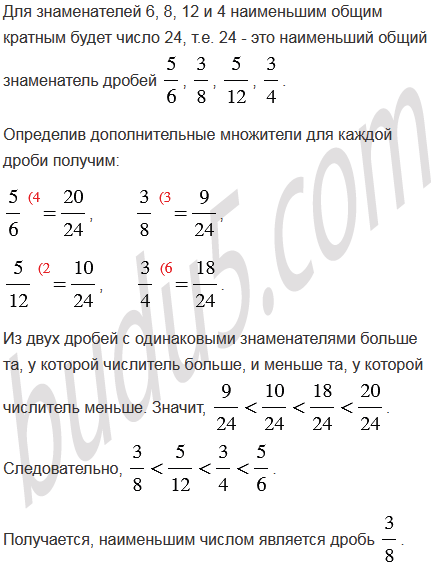 Для знаменателей 6, 8, 12 и 4 наименьшим общим кратным будет число 24, т.е. 24 - это наименьший общий знаменатель дробей $\frac{5}{6}$, $\frac{3}{8}$, $\frac{5}{12}$, $\frac{3}{4}$.

Определив дополнительные множители для каждой дроби получим:

$\frac{5}{6}^{(4} = \frac{20}{24}$, $\frac{3}{8}^{(3} = \frac{9}{24}$,

$\frac{5}{12}^{(2} = \frac{10}{24}$, $\frac{3}{4}^{(6} = \frac{18}{24}$.

Из двух дробей с одинаковыми знаменателями больше та, у которой числитель больше, и меньше та, у которой числитель меньше. Значит, $\frac{9}{24} < \frac{10}{24} < \frac{18}{24} < \frac{20}{24}$.

Следовательно, $\frac{3}{8} < \frac{5}{12} < \frac{3}{4} < \frac{5}{6}$.

Получается, наименьшим числом является дробь $\frac{3}{8}$.

budu5.com